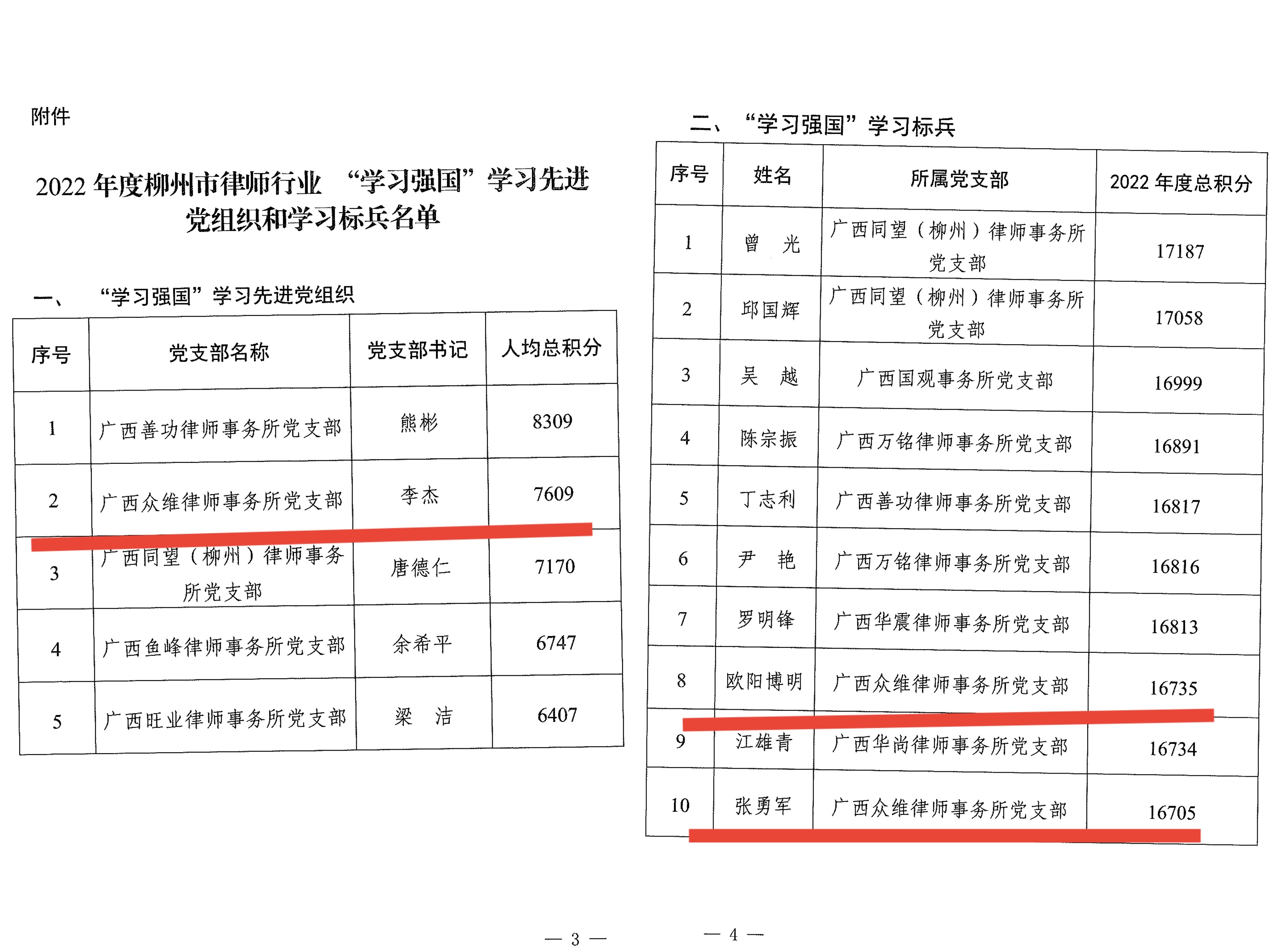 附件

2022 年度柳州市律师行业 “学习强国”学习先进党组织和学习标兵名单

一、 “学习强国”学习先进党组织

| 序号 | 党支部名称 | 党支部书记 | 人均总积分 |
|---|---|---|---|
| 1 | 广西善功律师事务所党支部 | 熊彬 | 8309 |
| 2 | 广西众维律师事务所党支部 | 李杰 | 7609 |
| 3 | 广西同望（柳州）律师事务所党支部 | 唐德仁 | 7170 |
| 4 | 广西鱼峰律师事务所党支部 | 余希平 | 6747 |
| 5 | 广西旺业律师事务所党支部 | 梁 洁 | 6407 |

— 3 —

二、 “学习强国”学习标兵

| 序号 | 姓名 | 所属党支部 | 2022 年度总积分 |
|---|---|---|---|
| 1 | 曾 光 | 广西同望（柳州）律师事务所党支部 | 17187 |
| 2 | 邱国辉 | 广西同望（柳州）律师事务所党支部 | 17058 |
| 3 | 吴 越 | 广西国观事务所党支部 | 16999 |
| 4 | 陈宗振 | 广西万铭律师事务所党支部 | 16891 |
| 5 | 丁志利 | 广西善功律师事务所党支部 | 16817 |
| 6 | 尹 艳 | 广西万铭律师事务所党支部 | 16816 |
| 7 | 罗明锋 | 广西华震律师事务所党支部 | 16813 |
| 8 | 欧阳博明 | 广西众维律师事务所党支部 | 16735 |
| 9 | 江雄青 | 广西华尚律师事务所党支部 | 16734 |
| 10 | 张勇军 | 广西众维律师事务所党支部 | 16705 |

— 4 —